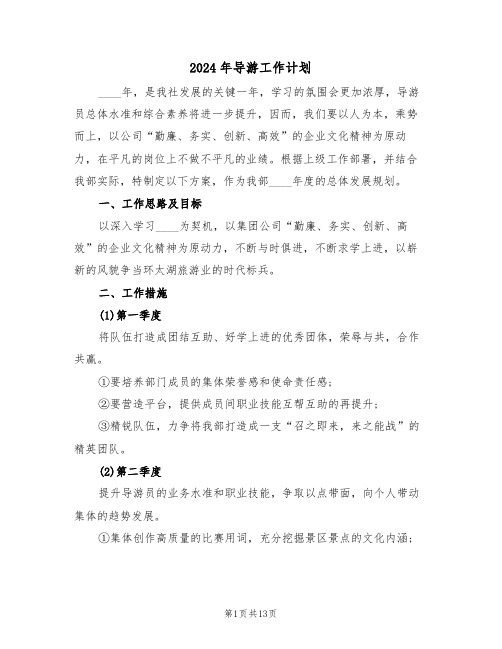 2024年导游工作计划

____年，是我社发展的关键一年，学习的氛围会更加浓厚，导游员总体水准和综合素养将进一步提升，因而，我们要以人为本，乘势而上，以公司“勤廉、务实、创新、高效”的企业文化精神为原动力，在平凡的岗位上不做不平凡的业绩。根据上级工作部署，并结合我部实际，特制定以下方案，作为我部____年度的总体发展规划。

一、工作思路及目标

以深入学习____为契机，以集团公司“勤廉、务实、创新、高效”的企业文化精神为原动力，不断与时俱进，不断求学上进，以崭新的风貌争当环太湖旅游业的时代标兵。

二、工作措施

(1)第一季度

将队伍打造成团结互助、好学上进的优秀团体，荣辱与共，合作共赢。

①要培养部门成员的集体荣誉感和使命责任感；

②要营造平台，提供成员间职业技能互帮互助的再提升；

③精锐队伍，力争将我部打造成一支“召之即来，来之能战”的精英团队。

(2)第二季度

提升导游员的业务水准和职业技能，争取以点带面，向个人带动集体的趋势发展。

①集体创作高质量的比赛用词，充分挖掘景区景点的文化内涵；

第1页共13页